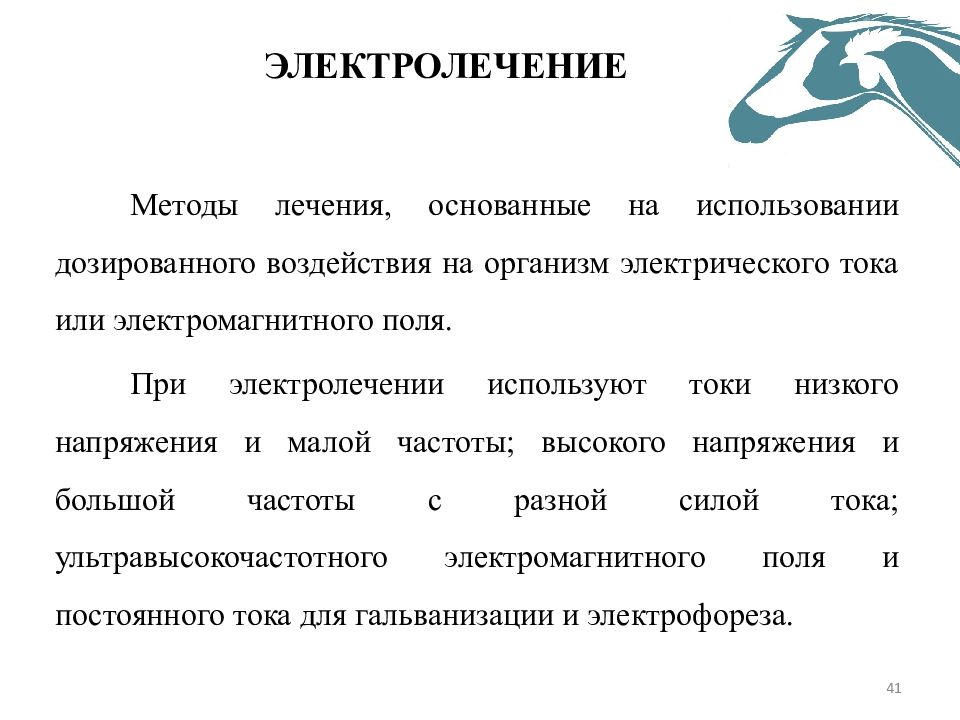 ЭЛЕКТРОЛЕЧЕНИЕ

Методы лечения, основанные на использовании дозированного воздействия на организм электрического тока или электромагнитного поля.

При электролечении используют токи низкого напряжения и малой частоты; высокого напряжения и большой частоты с разной силой тока; ультравысокочастотного электромагнитного поля и постоянного тока для гальванизации и электрофореза.

41